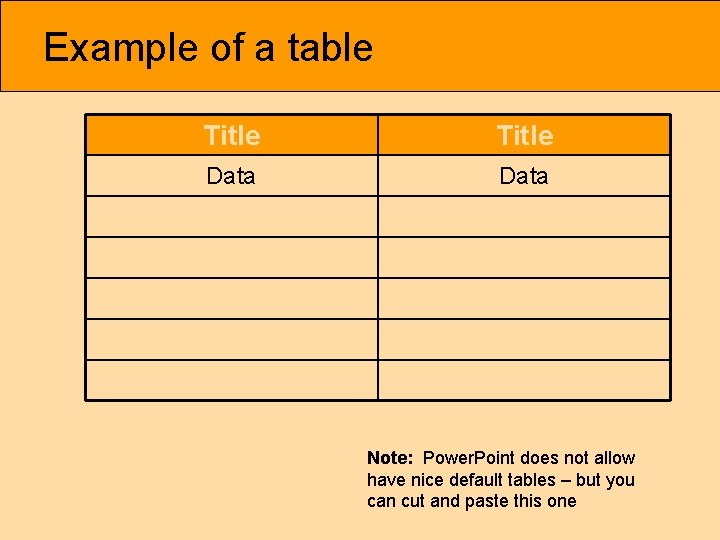 Example of a table

| Title | Title |
|---|---|
| Data | Data |
| | |
| | |
| | |
| | |
| | |

Note: PowerPoint does not allow have nice default tables – but you can cut and paste this one